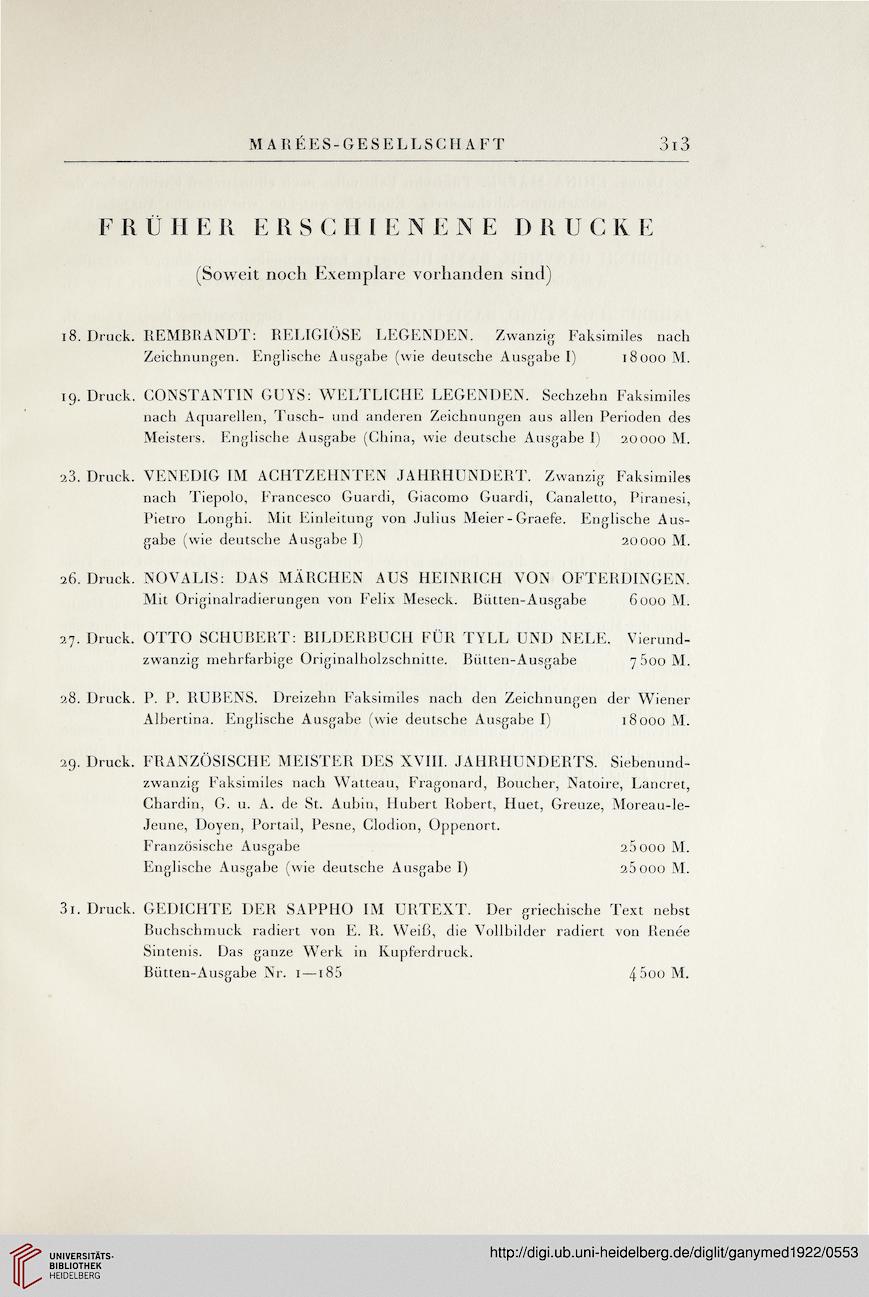 MARÉES-GESELLSCHAFT 313

FRÜHER ERSCHIENENE DRUCKE

(Soweit noch Exemplare vorhanden sind)

18. Druck. REMBRANDT: RELIGIÖSE LEGENDEN. Zwanzig Faksimiles nach Zeichnungen. Englische Ausgabe (wie deutsche Ausgabe I) 18000 M.

19. Druck. CONSTANTIN GUYS: WELTLICHE LEGENDEN. Sechzehn Faksimiles nach Aquarellen, Tusch- und anderen Zeichnungen aus allen Perioden des Meisters. Englische Ausgabe (China, wie deutsche Ausgabe I) 20000 M.

23. Druck. VENEDIG IM ACHTZEHNTEN JAHRHUNDERT. Zwanzig Faksimiles nach Tiepolo, Francesco Guardi, Giacomo Guardi, Canaletto, Piranesi, Pietro Longhi. Mit Einleitung von Julius Meier-Graefe. Englische Ausgabe (wie deutsche Ausgabe I) 20000 M.

26. Druck. NOVALIS: DAS MÄRCHEN AUS HEINRICH VON OFTERDINGEN. Mit Originalradierungen von Felix Meseck. Bütten-Ausgabe 6000 M.

27. Druck. OTTO SCHUBERT: BILDERBUCH FÜR TYLL UND NELE. Vierundzwanzig mehrfarbige Originalholzschnitte. Bütten-Ausgabe 7500 M.

28. Druck. P. P. RUBENS. Dreizehn Faksimiles nach den Zeichnungen der Wiener Albertina. Englische Ausgabe (wie deutsche Ausgabe I) 18000 M.

29. Druck. FRANZÖSISCHE MEISTER DES XVIII. JAHRHUNDERTS. Siebenundzwanzig Faksimiles nach Watteau, Fragonard, Boucher, Natoire, Lancret, Chardin, G. u. A. de St. Aubin, Hubert Robert, Huet, Greuze, Moreau-le-Jeune, Doyen, Portail, Pesne, Clodion, Oppenort.
Französische Ausgabe 25000 M.
Englische Ausgabe (wie deutsche Ausgabe I) 25000 M.

31. Druck. GEDICHTE DER SAPPHO IM URTEXT. Der griechische Text nebst Buchschmuck radiert von E. R. Weiß, die Vollbilder radiert von Renée Sintenis. Das ganze Werk in Kupferdruck.
Bütten-Ausgabe Nr. 1—185 4500 M.

UNIVERSITÄTS-BIBLIOTHEK HEIDELBERG

http://digi.ub.uni-heidelberg.de/diglit/ganymed1922/0553